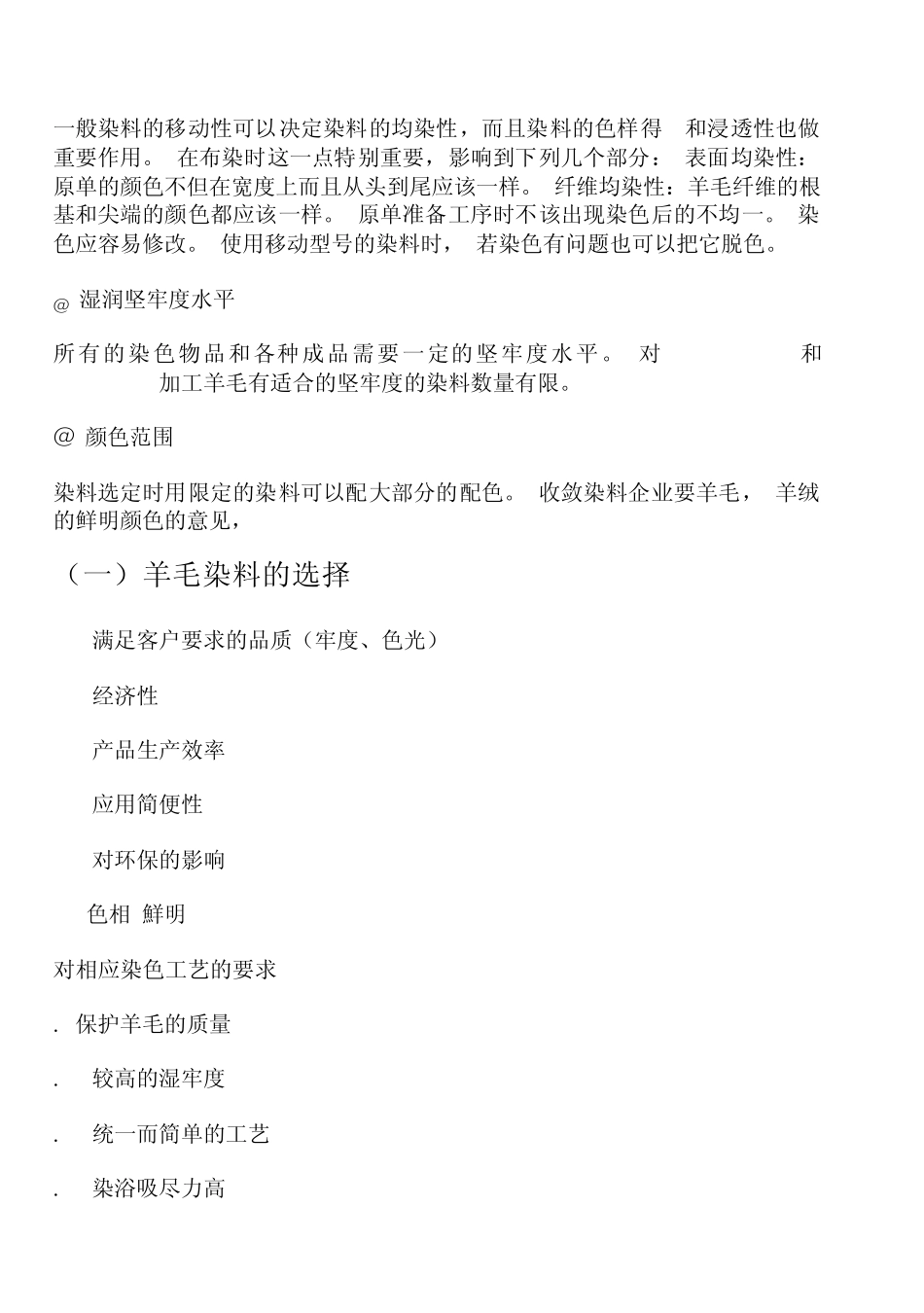 一般染料的移动性可以决定染料的均染性，而且染料的色样得 和浸透性也做重要作用。 在布染时这一点特别重要，影响到下列几个部分： 表面均染性：原单的颜色不但在宽度上而且从头到尾应该一样。 纤维均染性：羊毛纤维的根基和尖端的颜色都应该一样。 原单准备工序时不该出现染色后的不均一。 染色应容易修改。 使用移动型号的染料时， 若染色有问题也可以把它脱色。

@ 湿润坚牢度水平

所有的染色物品和各种成品需要一定的坚牢度水平。 对 和 加工羊毛有适合的坚牢度的染料数量有限。

@ 颜色范围

染料选定时用限定的染料可以配大部分的配色。 收敛染料企业要羊毛， 羊绒的鲜明颜色的意见，

（一）羊毛染料的选择

满足客户要求的品质（牢度、色光）

经济性

产品生产效率

应用简便性

对环保的影响

色相 鲜明

对相应染色工艺的要求

. 保护羊毛的质量

. 较高的湿牢度

. 统一而简单的工艺

. 染浴吸尽力高